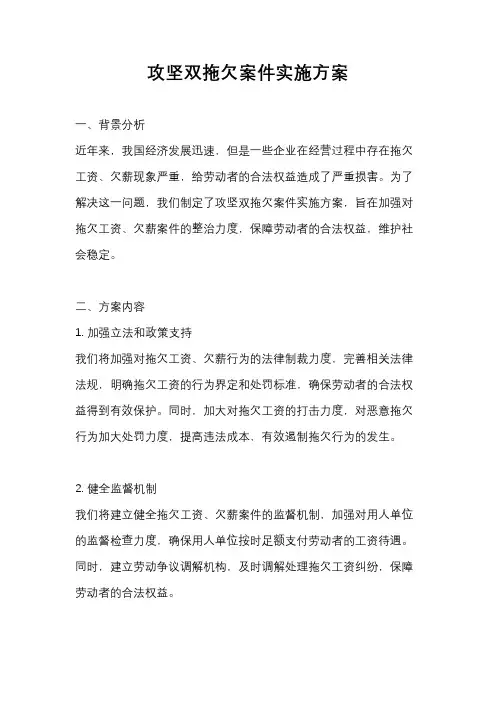 攻坚双拖欠案件实施方案

一、背景分析

近年来，我国经济发展迅速，但是一些企业在经营过程中存在拖欠工资、欠薪现象严重，给劳动者的合法权益造成了严重损害。为了解决这一问题，我们制定了攻坚双拖欠案件实施方案，旨在加强对拖欠工资、欠薪案件的整治力度，保障劳动者的合法权益，维护社会稳定。

二、方案内容

1. 加强立法和政策支持

我们将加强对拖欠工资、欠薪行为的法律制裁力度，完善相关法律法规，明确拖欠工资的行为界定和处罚标准，确保劳动者的合法权益得到有效保护。同时，加大对拖欠工资的打击力度，对恶意拖欠行为加大处罚力度，提高违法成本，有效遏制拖欠行为的发生。

2. 健全监督机制

我们将建立健全拖欠工资、欠薪案件的监督机制，加强对用人单位的监督检查力度，确保用人单位按时足额支付劳动者的工资待遇。同时，建立劳动争议调解机构，及时调解处理拖欠工资纠纷，保障劳动者的合法权益。